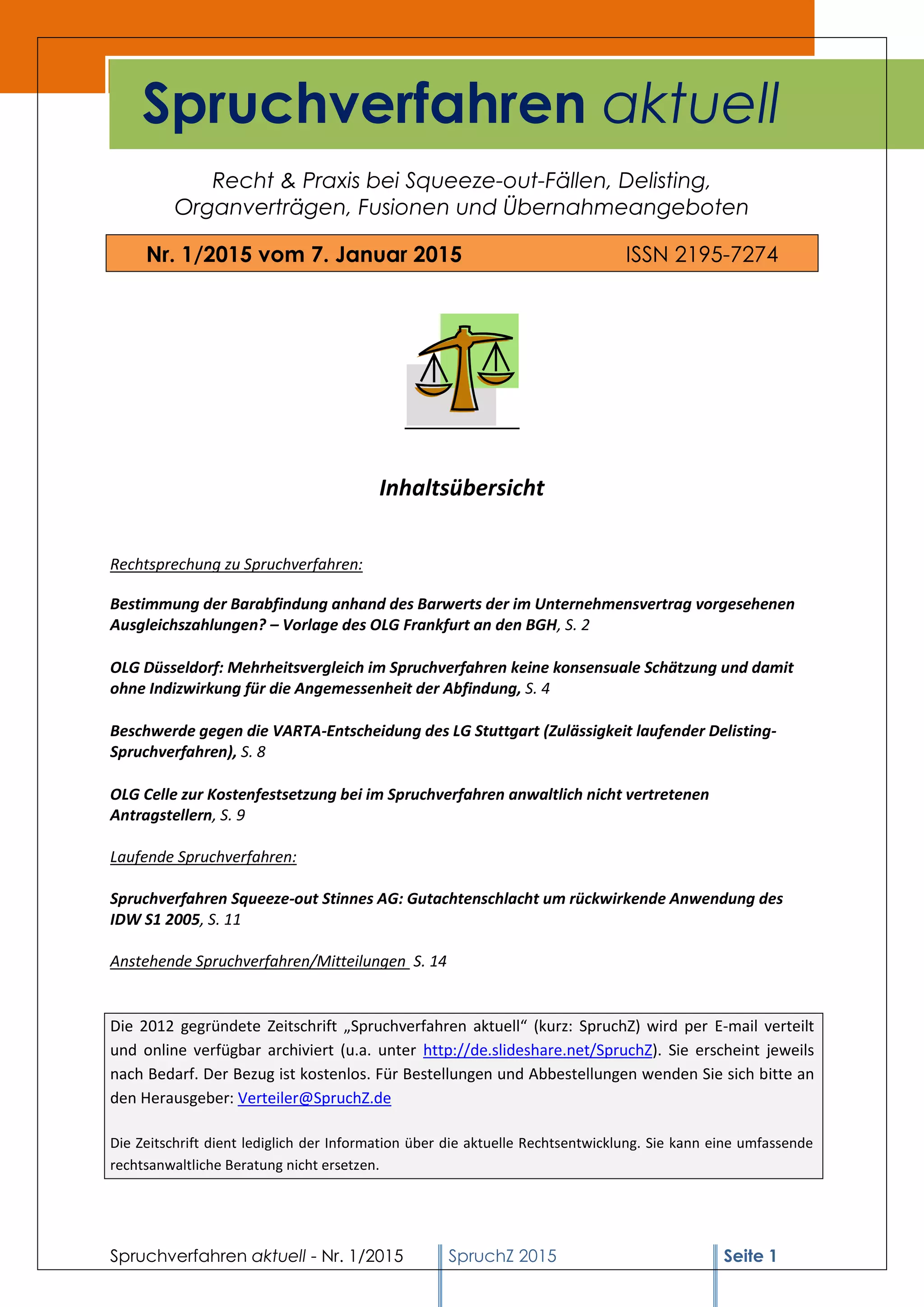 Spruchverfahren aktuell

Recht & Praxis bei Squeeze-out-Fällen, Delisting, Organverträgen, Fusionen und Übernahmeangeboten

Nr. 1/2015 vom 7. Januar 2015 ISSN 2195-7274

Inhaltsübersicht

Rechtsprechung zu Spruchverfahren:

Bestimmung der Barabfindung anhand des Barwerts der im Unternehmensvertrag vorgesehenen Ausgleichszahlungen? – Vorlage des OLG Frankfurt an den BGH, S. 2

OLG Düsseldorf: Mehrheitsvergleich im Spruchverfahren keine konsensuale Schätzung und damit ohne Indizwirkung für die Angemessenheit der Abfindung, S. 4

Beschwerde gegen die VARTA-Entscheidung des LG Stuttgart (Zulässigkeit laufender Delisting-Spruchverfahren), S. 8

OLG Celle zur Kostenfestsetzung bei im Spruchverfahren anwaltlich nicht vertretenen Antragstellern, S. 9

Laufende Spruchverfahren:

Spruchverfahren Squeeze-out Stinnes AG: Gutachtenschlacht um rückwirkende Anwendung des IDW S1 2005, S. 11

Anstehende Spruchverfahren/Mitteilungen S. 14

Die 2012 gegründete Zeitschrift „Spruchverfahren aktuell“ (kurz: SpruchZ) wird per E-mail verteilt und online verfügbar archiviert (u.a. unter http://de.slideshare.net/SpruchZ). Sie erscheint jeweils nach Bedarf. Der Bezug ist kostenlos. Für Bestellungen und Abbestellungen wenden Sie sich bitte an den Herausgeber: Verteiler@SpruchZ.de

Die Zeitschrift dient lediglich der Information über die aktuelle Rechtsentwicklung. Sie kann eine umfassende rechtsanwaltliche Beratung nicht ersetzen.

Spruchverfahren aktuell - Nr. 1/2015 SpruchZ 2015 Seite 1